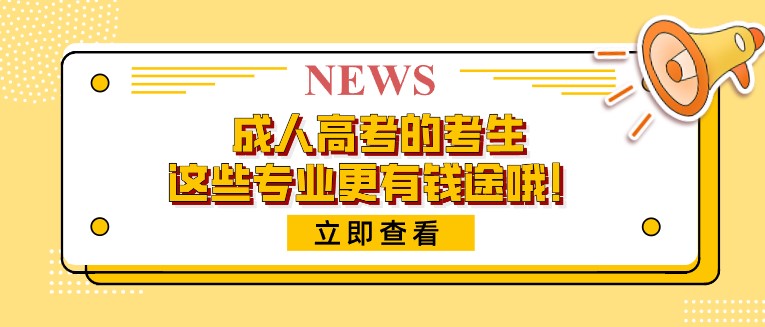 NEWS

成人高考的考生
这些专业更有钱途哦!

立即查看